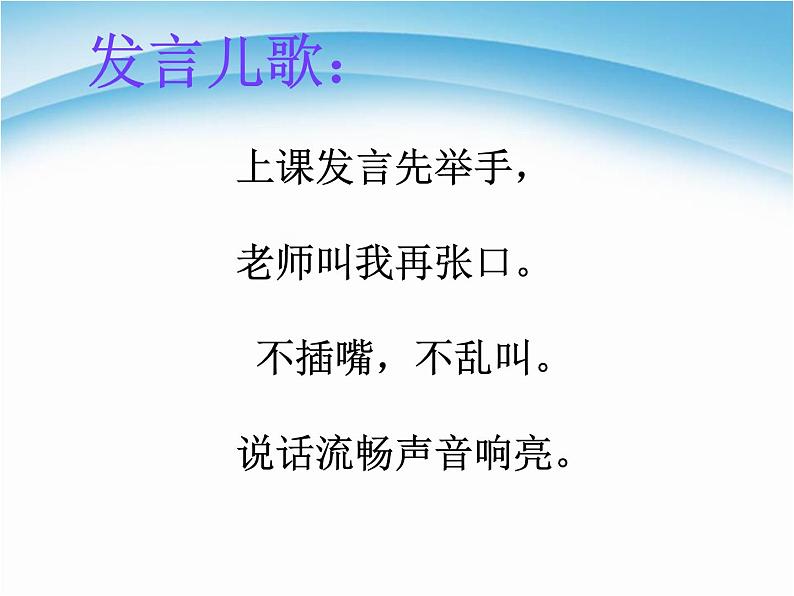 发言儿歌：

上课发言先举手，

老师叫我再张口。

不插嘴，不乱叫。

说话流畅声音响亮。